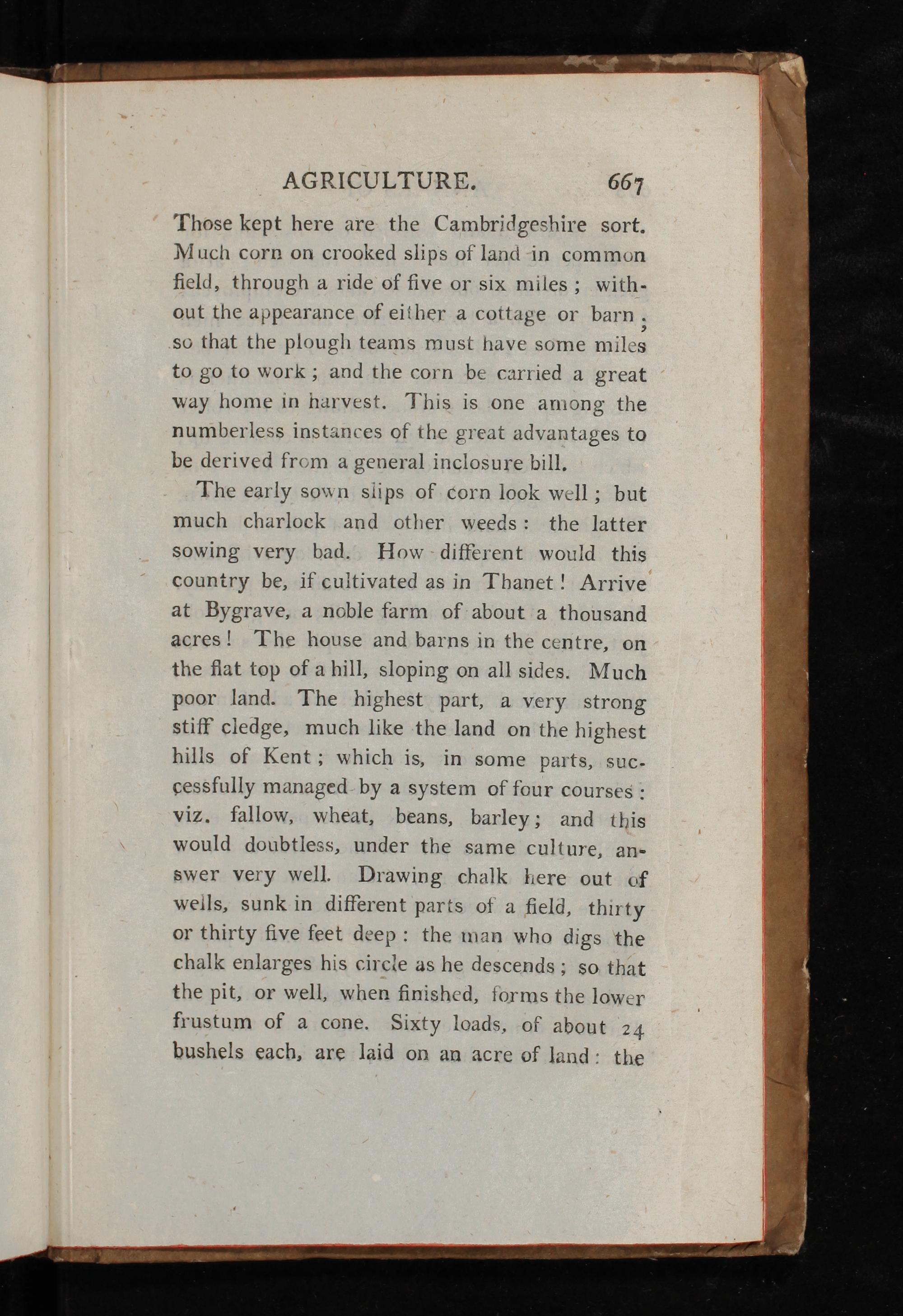 AGRICULTURE. 667

Those kept here are the Cambridgeshire sort. Much corn on crooked slips of land in common field, through a ride of five or six miles; without the appearance of either a cottage or barn; so that the plough teams must have some miles to go to work; and the corn be carried a great way home in harvest. This is one among the numberless instances of the great advantages to be derived from a general inclosure bill.

The early sown slips of corn look well; but much charlock and other weeds: the latter sowing very bad. How different would this country be, if cultivated as in Thanet! Arrive at Bygrave, a noble farm of about a thousand acres! The house and barns in the centre, on the flat top of a hill, sloping on all sides. Much poor land. The highest part, a very strong stiff cledge, much like the land on the highest hills of Kent; which is, in some parts, successfully managed by a system of four courses: viz. fallow, wheat, beans, barley; and this would doubtless, under the same culture, answer very well. Drawing chalk here out of wells, sunk in different parts of a field, thirty or thirty five feet deep: the man who digs the chalk enlarges his circle as he descends; so that the pit, or well, when finished, forms the lower frustum of a cone. Sixty loads, of about 24 bushels each, are laid on an acre of land: the